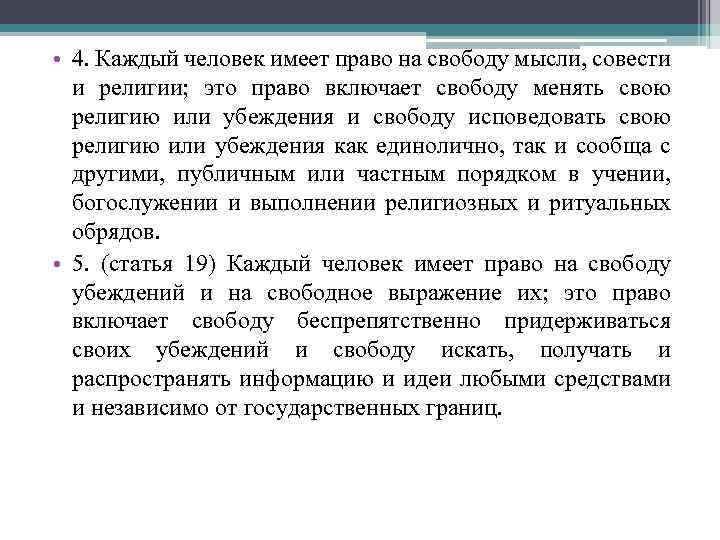 • 4. Каждый человек имеет право на свободу мысли, совести и религии; это право включает свободу менять свою религию или убеждения и свободу исповедовать свою религию или убеждения как единолично, так и сообща с другими, публичным или частным порядком в учении, богослужении и выполнении религиозных и ритуальных обрядов.

• 5. (статья 19) Каждый человек имеет право на свободу убеждений и на свободное выражение их; это право включает свободу беспрепятственно придерживаться своих убеждений и свободу искать, получать и распространять информацию и идеи любыми средствами и независимо от государственных границ.